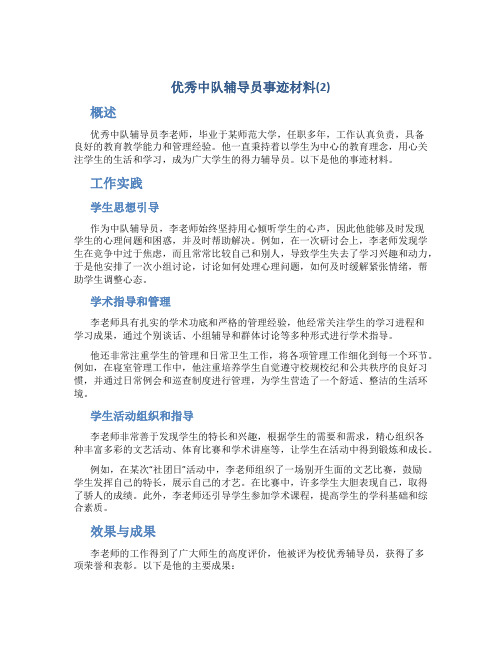 优秀中队辅导员事迹材料(2)

概述

优秀中队辅导员李老师，毕业于某师范大学，任职多年，工作认真负责，具备良好的教育教学能力和管理经验。他一直秉持着以学生为中心的教育理念，用心关注学生的生活和学习，成为广大学生的得力辅导员。以下是他的事迹材料。

工作实践

学生思想引导

作为中队辅导员，李老师始终坚持用心倾听学生的心声，因此他能够及时发现学生的心理问题和困惑，并及时帮助解决。例如，在一次研讨会上，李老师发现学生在竞争中过于焦虑，而且常常比较自己和别人，导致学生失去了学习兴趣和动力，于是他安排了一次小组讨论，讨论如何处理心理问题，如何及时缓解紧张情绪，帮助学生调整心态。

学术指导和管理

李老师具有扎实的学术功底和严格的管理经验，他经常关注学生的学习进程和学习成果，通过个别谈话、小组辅导和群体讨论等多种形式进行学术指导。

他还非常注重学生的管理和日常卫生工作，将各项管理工作细化到每一个环节。例如，在寝室管理工作中，他注重培养学生自觉遵守校规校纪和公共秩序的良好习惯，并通过日常例会和巡查制度进行管理，为学生营造了一个舒适、整洁的生活环境。

学生活动组织和指导

李老师非常善于发现学生的特长和兴趣，根据学生的需要和需求，精心组织各种丰富多彩的文艺活动、体育比赛和学术讲座等，让学生在活动中得到锻炼和成长。

例如，在某次"社团日"活动中，李老师组织了一场别开生面的文艺比赛，鼓励学生发挥自己的特长，展示自己的才艺。在比赛中，许多学生大胆表现自己，取得了骄人的成绩。此外，李老师还引导学生参加学术课程，提高学生的学科基础和综合素质。

效果与成果

李老师的工作得到了广大师生的高度评价，他被评为校优秀辅导员，获得了多项荣誉和表彰。以下是他的主要成果：